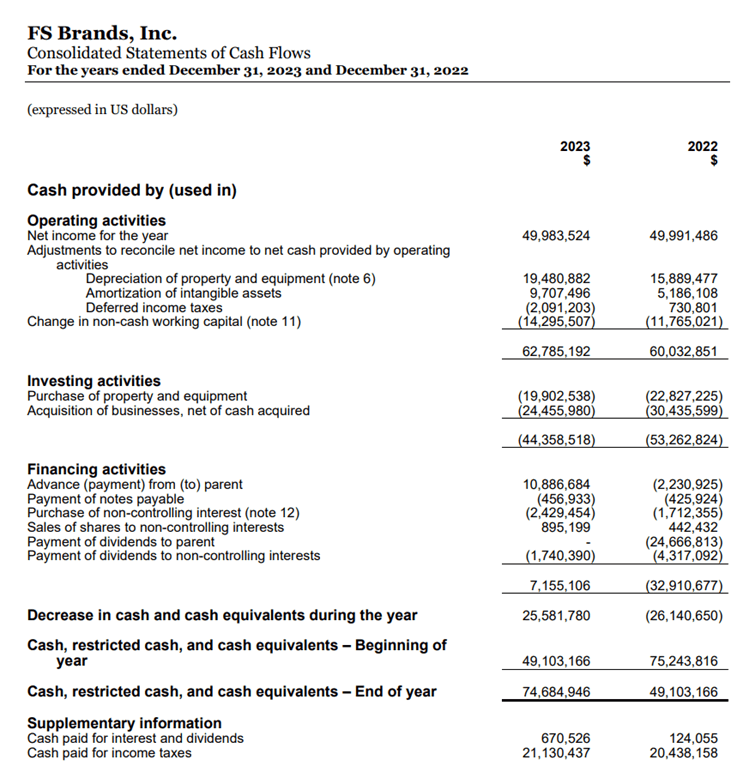 FS Brands, Inc.
Consolidated Statements of Cash Flows
For the years ended December 31, 2023 and December 31, 2022

(expressed in US dollars)

| | 2023 $ | 2022 $ |
|---|---|---|
| **Cash provided by (used in)** | | |
| **Operating activities** | | |
| Net income for the year | 49,983,524 | 49,991,486 |
| Adjustments to reconcile net income to net cash provided by operating activities | | |
| Depreciation of property and equipment (note 6) | 19,480,882 | 15,889,477 |
| Amortization of intangible assets | 9,707,496 | 5,186,108 |
| Deferred income taxes | (2,091,203) | 730,801 |
| Change in non-cash working capital (note 11) | (14,295,507) | (11,765,021) |
| | 62,785,192 | 60,032,851 |
| **Investing activities** | | |
| Purchase of property and equipment | (19,902,538) | (22,827,225) |
| Acquisition of businesses, net of cash acquired | (24,455,980) | (30,435,599) |
| | (44,358,518) | (53,262,824) |
| **Financing activities** | | |
| Advance (payment) from (to) parent | 10,886,684 | (2,230,925) |
| Payment of notes payable | (456,933) | (425,924) |
| Purchase of non-controlling interest (note 12) | (2,429,454) | (1,712,355) |
| Sales of shares to non-controlling interests | 895,199 | 442,432 |
| Payment of dividends to parent | - | (24,666,813) |
| Payment of dividends to non-controlling interests | (1,740,390) | (4,317,092) |
| | 7,155,106 | (32,910,677) |
| **Decrease in cash and cash equivalents during the year** | 25,581,780 | (26,140,650) |
| **Cash, restricted cash, and cash equivalents – Beginning of year** | 49,103,166 | 75,243,816 |
| **Cash, restricted cash, and cash equivalents – End of year** | 74,684,946 | 49,103,166 |
| **Supplementary information** | | |
| Cash paid for interest and dividends | 670,526 | 124,055 |
| Cash paid for income taxes | 21,130,437 | 20,438,158 |